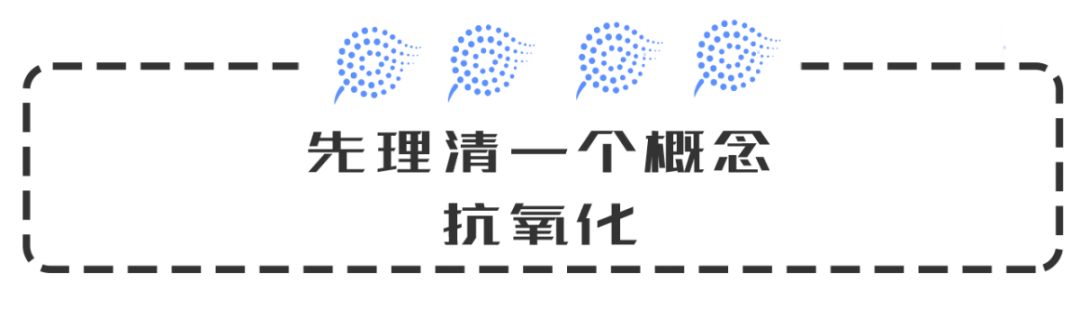 先理清一个概念
抗氧化